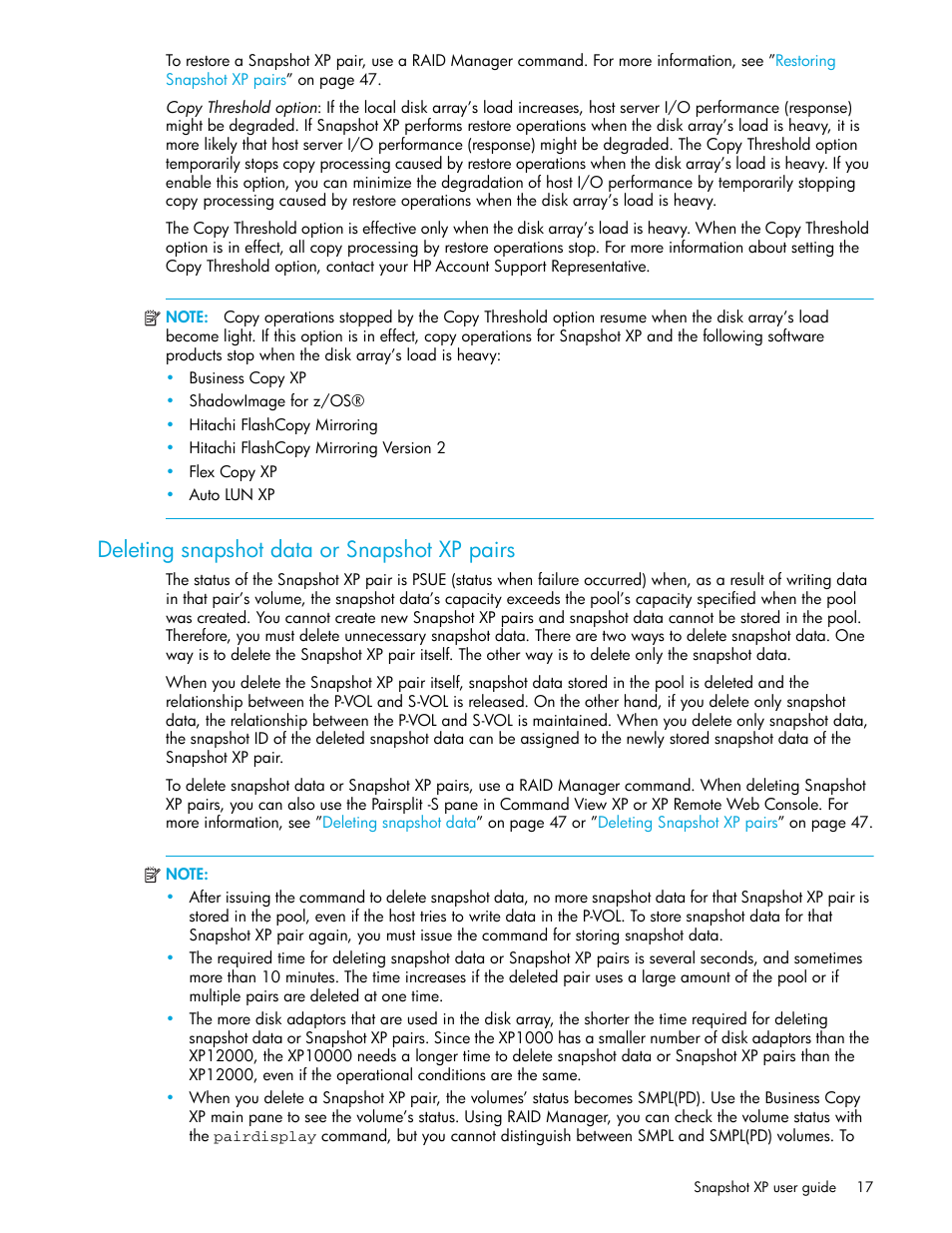 To restore a Snapshot XP pair, use a RAID Manager command. For more information, see "Restoring Snapshot XP pairs" on page 47.

Copy Threshold option: If the local disk array's load increases, host server I/O performance (response) might be degraded. If Snapshot XP performs restore operations when the disk array's load is heavy, it is more likely that host server I/O performance (response) might be degraded. The Copy Threshold option temporarily stops copy processing caused by restore operations when the disk array's load is heavy. If you enable this option, you can minimize the degradation of host I/O performance by temporarily stopping copy processing caused by restore operations when the disk array's load is heavy.

The Copy Threshold option is effective only when the disk array's load is heavy. When the Copy Threshold option is in effect, all copy processing by restore operations stop. For more information about setting the Copy Threshold option, contact your HP Account Support Representative.

NOTE: Copy operations stopped by the Copy Threshold option resume when the disk array's load become light. If this option is in effect, copy operations for Snapshot XP and the following software products stop when the disk array's load is heavy:
• Business Copy XP
• ShadowImage for z/OS®
• Hitachi FlashCopy Mirroring
• Hitachi FlashCopy Mirroring Version 2
• Flex Copy XP
• Auto LUN XP

Deleting snapshot data or Snapshot XP pairs

The status of the Snapshot XP pair is PSUE (status when failure occurred) when, as a result of writing data in that pair's volume, the snapshot data's capacity exceeds the pool's capacity specified when the pool was created. You cannot create new Snapshot XP pairs and snapshot data cannot be stored in the pool. Therefore, you must delete unnecessary snapshot data. There are two ways to delete snapshot data. One way is to delete the Snapshot XP pair itself. The other way is to delete only the snapshot data.

When you delete the Snapshot XP pair itself, snapshot data stored in the pool is deleted and the relationship between the P-VOL and S-VOL is released. On the other hand, if you delete only snapshot data, the relationship between the P-VOL and S-VOL is maintained. When you delete only snapshot data, the snapshot ID of the deleted snapshot data can be assigned to the newly stored snapshot data of the Snapshot XP pair.

To delete snapshot data or Snapshot XP pairs, use a RAID Manager command. When deleting Snapshot XP pairs, you can also use the Pairsplit -S pane in Command View XP or XP Remote Web Console. For more information, see "Deleting snapshot data" on page 47 or "Deleting Snapshot XP pairs" on page 47.

NOTE:
• After issuing the command to delete snapshot data, no more snapshot data for that Snapshot XP pair is stored in the pool, even if the host tries to write data in the P-VOL. To store snapshot data for that Snapshot XP pair again, you must issue the command for storing snapshot data.
• The required time for deleting snapshot data or Snapshot XP pairs is several seconds, and sometimes more than 10 minutes. The time increases if the deleted pair uses a large amount of the pool or if multiple pairs are deleted at one time.
• The more disk adaptors that are used in the disk array, the shorter the time required for deleting snapshot data or Snapshot XP pairs. Since the XP1000 has a smaller number of disk adaptors than the XP12000, the XP10000 needs a longer time to delete snapshot data or Snapshot XP pairs than the XP12000, even if the operational conditions are the same.
• When you delete a Snapshot XP pair, the volumes' status becomes SMPL(PD). Use the Business Copy XP main pane to see the volume's status. Using RAID Manager, you can check the volume status with the pairdisplay command, but you cannot distinguish between SMPL and SMPL(PD) volumes. To

Snapshot XP user guide 17